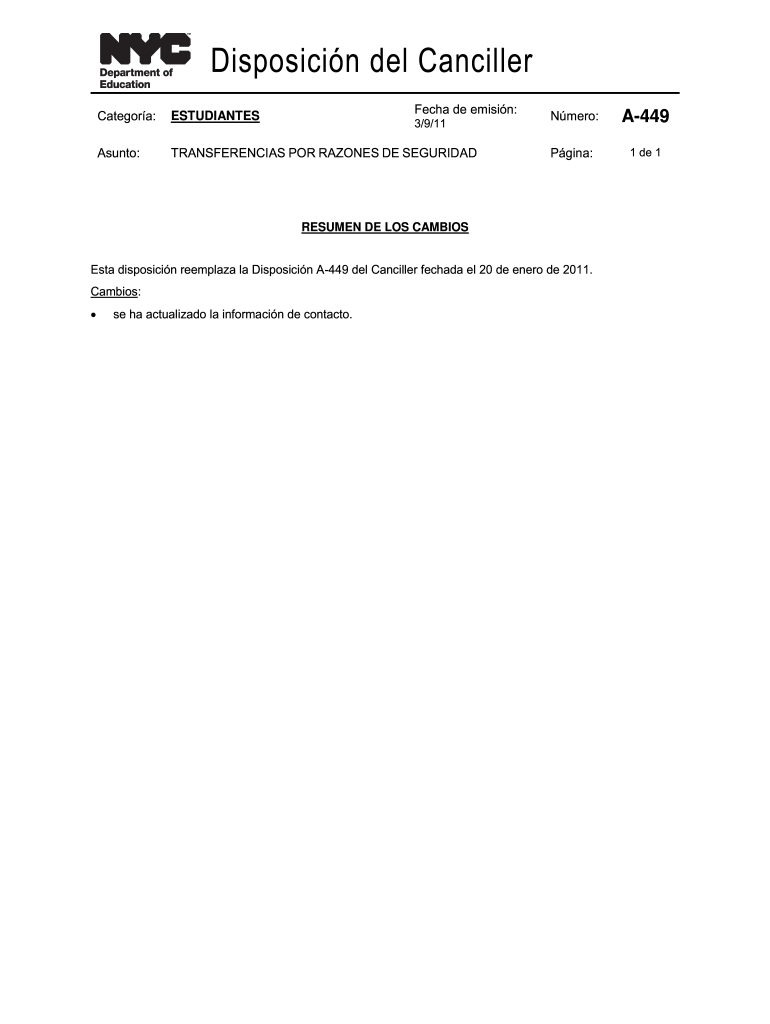 NYC Department of Education

Disposición del Canciller

Categoría: ESTUDIANTES

Fecha de emisión: 3/9/11

Número: A-449

Asunto: TRANSFERENCIAS POR RAZONES DE SEGURIDAD

Página: 1 de 1

RESUMEN DE LOS CAMBIOS

Esta disposición reemplaza la Disposición A-449 del Canciller fechada el 20 de enero de 2011.

Cambios:

• se ha actualizado la información de contacto.